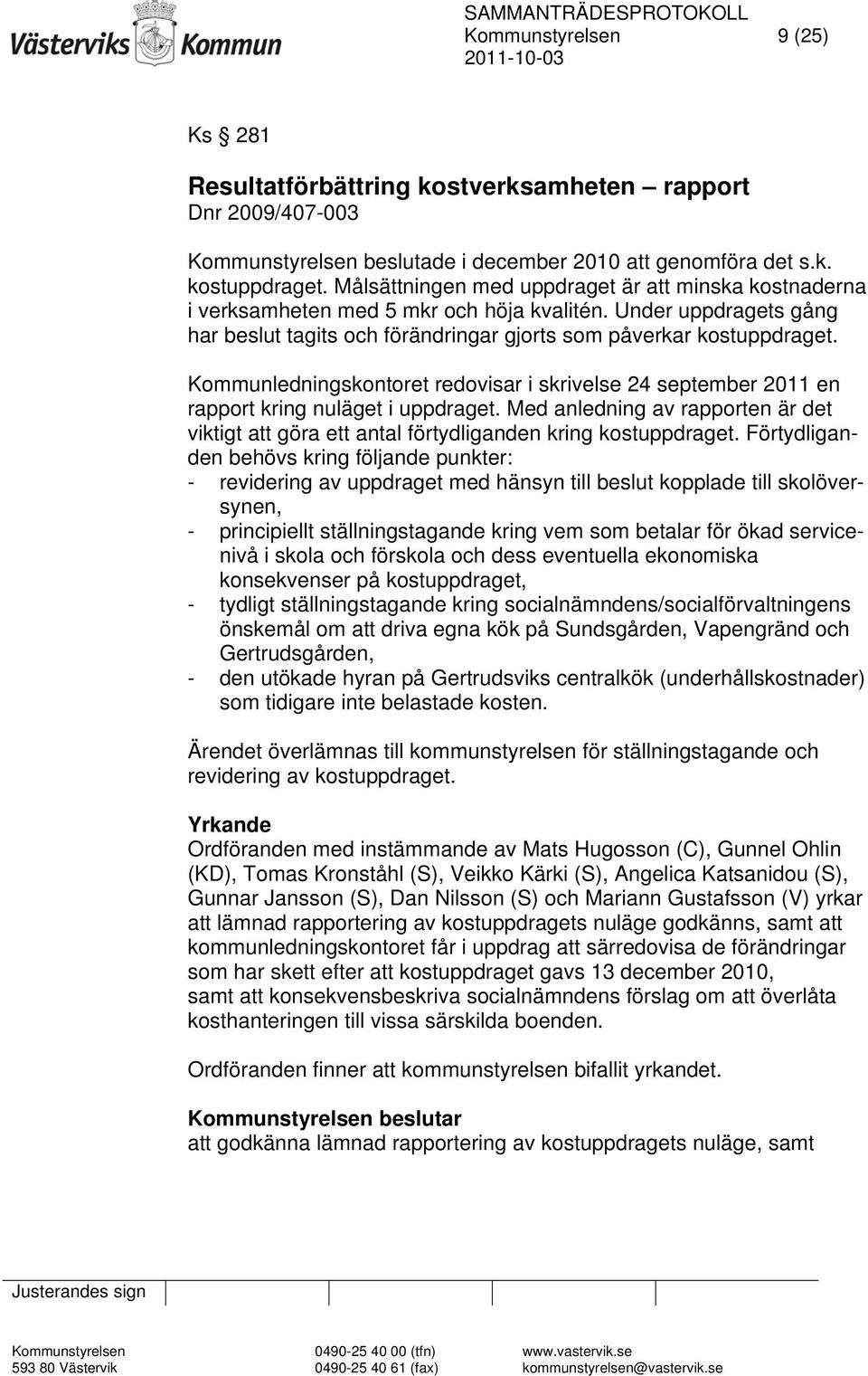 Västerviks Kommun

SAMMANTRÄDESPROTOKOLL
Kommunstyrelsen 9 (25)
2011-10-03

Ks § 281

Resultatförbättring kostverksamheten – rapport
Dnr 2009/407-003

Kommunstyrelsen beslutade i december 2010 att genomföra det s.k. kostuppdraget. Målsättningen med uppdraget är att minska kostnaderna i verksamheten med 5 mkr och höja kvalitén. Under uppdragets gång har beslut tagits och förändringar gjorts som påverkar kostuppdraget.

Kommunledningskontoret redovisar i skrivelse 24 september 2011 en rapport kring nuläget i uppdraget. Med anledning av rapporten är det viktigt att göra ett antal förtydliganden kring kostuppdraget. Förtydliganden behövs kring följande punkter:
- revidering av uppdraget med hänsyn till beslut kopplade till skolöversynen,
- principiellt ställningstagande kring vem som betalar för ökad servicenivå i skola och förskola och dess eventuella ekonomiska konsekvenser på kostuppdraget,
- tydligt ställningstagande kring socialnämndens/socialförvaltningens önskemål om att driva egna kök på Sundsgården, Vapengränd och Gertrudsgården,
- den utökade hyran på Gertrudsviks centralkök (underhållskostnader) som tidigare inte belastade kosten.

Ärendet överlämnas till kommunstyrelsen för ställningstagande och revidering av kostuppdraget.

Yrkande
Ordföranden med instämmande av Mats Hugosson (C), Gunnel Ohlin (KD), Tomas Kronståhl (S), Veikko Kärki (S), Angelica Katsanidou (S), Gunnar Jansson (S), Dan Nilsson (S) och Mariann Gustafsson (V) yrkar att lämnad rapportering av kostuppdragets nuläge godkänns, samt att kommunledningskontoret får i uppdrag att särredovisa de förändringar som har skett efter att kostuppdraget gavs 13 december 2010, samt att konsekvensbeskriva socialnämndens förslag om att överlåta kosthanteringen till vissa särskilda boenden.

Ordföranden finner att kommunstyrelsen bifallit yrkandet.

Kommunstyrelsen beslutar
att godkänna lämnad rapportering av kostuppdragets nuläge, samt

Justerandes sign

Kommunstyrelsen
593 80 Västervik
0490-25 40 00 (tfn)
0490-25 40 61 (fax)
www.vastervik.se
kommunstyrelsen@vastervik.se